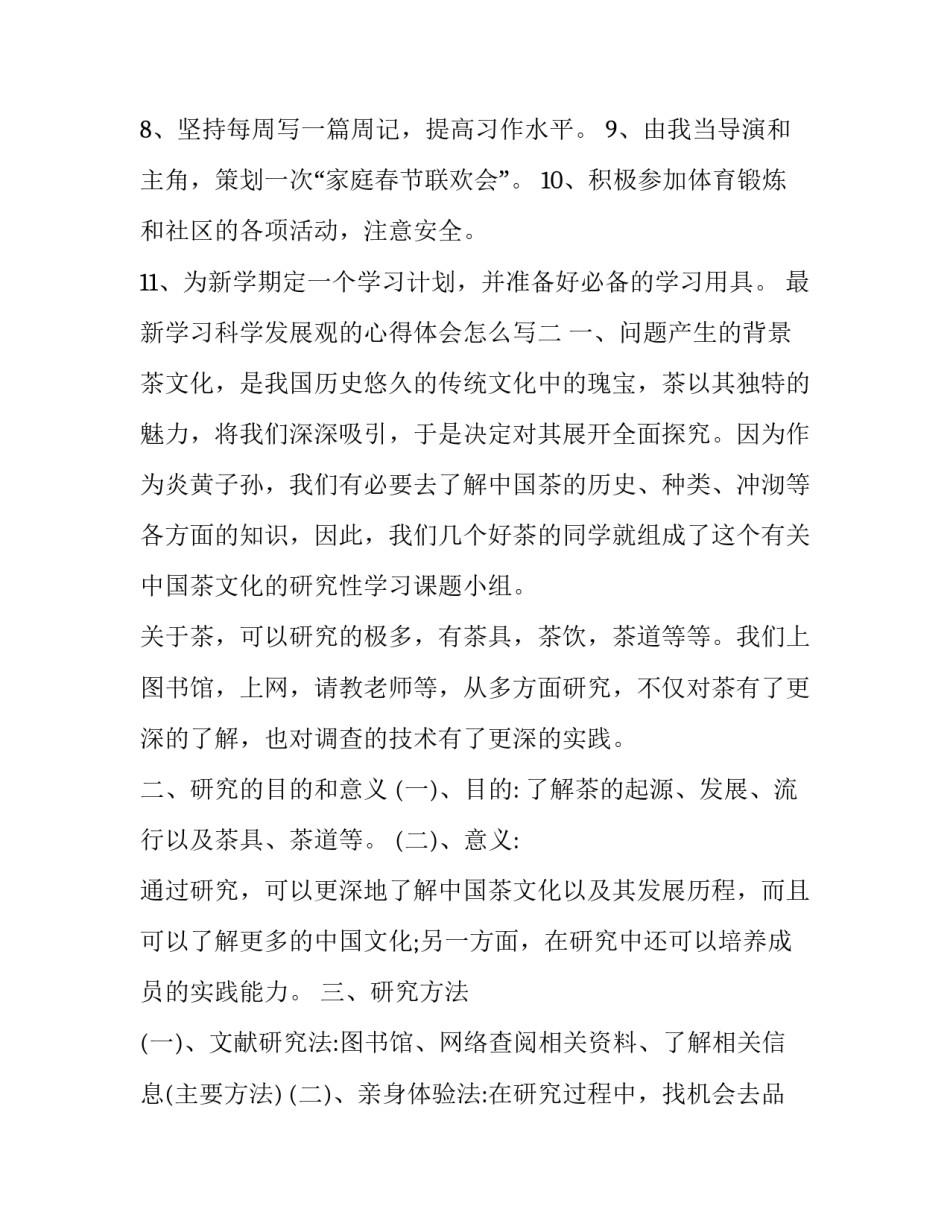 8、坚持每周写一篇周记，提高习作水平。 9、由我当导演和主角，策划一次“家庭春节联欢会”。 10、积极参加体育锻炼和社区的各项活动，注意安全。

11、为新学期定一个学习计划，并准备好必备的学习用具。 最新学习科学发展观的心得体会怎么写二 一、问题产生的背景 茶文化，是我国历史悠久的传统文化中的瑰宝，茶以其独特的魅力，将我们深深吸引，于是决定对其展开全面探究。因为作为炎黄子孙，我们有必要去了解中国茶的历史、种类、冲沏等各方面的知识，因此，我们几个好茶的同学就组成了这个有关中国茶文化的研究性学习课题小组。

关于茶，可以研究的极多，有茶具，茶饮，茶道等等。我们上图书馆，上网，请教老师等，从多方面研究，不仅对茶有了更深的了解，也对调查的技术有了更深的实践。

二、研究的目的和意义 (一)、目的: 了解茶的起源、发展、流行以及茶具、茶道等。 (二)、意义:

通过研究，可以更深地了解中国茶文化以及其发展历程，而且可以了解更多的中国文化;另一方面，在研究中还可以培养成员的实践能力。 三、研究方法

(一)、文献研究法:图书馆、网络查阅相关资料、了解相关信息(主要方法) (二)、亲身体验法:在研究过程中，找机会去品